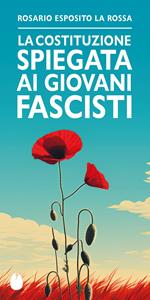 ROSARIO ESPOSITO LA ROSSA

LA COSTITUZIONE SPIEGATA AI GIOVANI FASCISTI